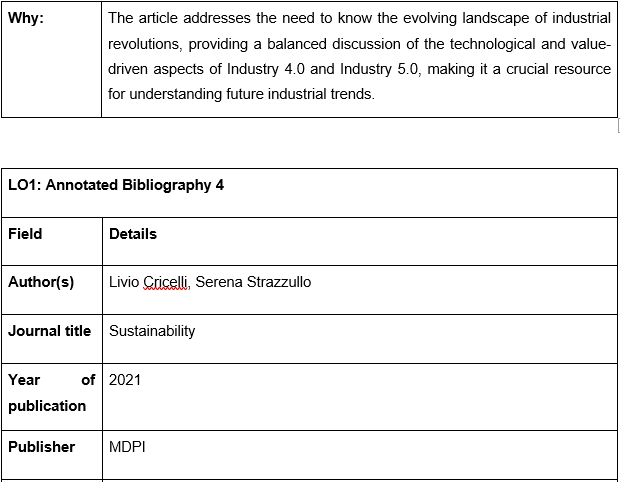 | Why: | The article addresses the need to know the evolving landscape of industrial revolutions, providing a balanced discussion of the technological and value-driven aspects of Industry 4.0 and Industry 5.0, making it a crucial resource for understanding future industrial trends. |
|---|---|

| LO1: Annotated Bibliography 4 | |
|---|---|
| Field | Details |
| Author(s) | Livio Cricelli, Serena Strazzullo |
| Journal title | Sustainability |
| Year of publication | 2021 |
| Publisher | MDPI |